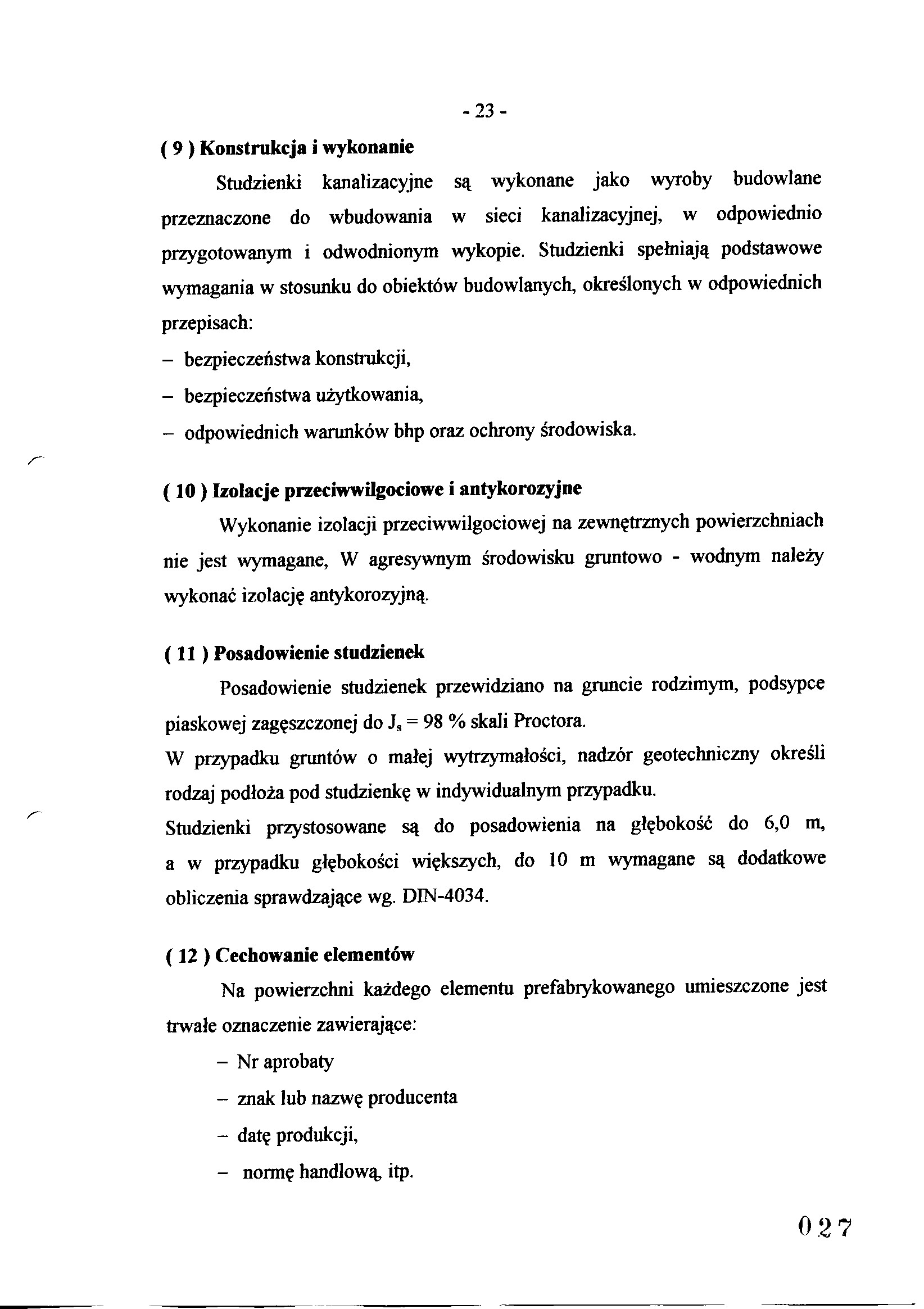 - 23 -

( 9 ) Konstrukcja i wykonanie

Studzienki kanalizacyjne są wykonane jako wyroby budowlane przeznaczone do wbudowania w sieci kanalizacyjnej, w odpowiednio przygotowanym i odwodnionym wykopie. Studzienki spełniają podstawowe wymagania w stosunku do obiektów budowlanych, określonych w odpowiednich przepisach:

– bezpieczeństwa konstrukcji,

– bezpieczeństwa użytkowania,

– odpowiednich warunków bhp oraz ochrony środowiska.

( 10 ) Izolacje przeciwwilgociowe i antykorozyjne

Wykonanie izolacji przeciwwilgociowej na zewnętrznych powierzchniach nie jest wymagane, W agresywnym środowisku gruntowo - wodnym należy wykonać izolację antykorozyjną.

( 11 ) Posadowienie studzienek

Posadowienie studzienek przewidziano na gruncie rodzimym, podsypce piaskowej zagęszczonej do $J_s$ = 98 % skali Proctora.
W przypadku gruntów o małej wytrzymałości, nadzór geotechniczny określi rodzaj podłoża pod studzienkę w indywidualnym przypadku.
Studzienki przystosowane są do posadowienia na głębokość do 6,0 m, a w przypadku głębokości większych, do 10 m wymagane są dodatkowe obliczenia sprawdzające wg. DIN-4034.

( 12 ) Cechowanie elementów

Na powierzchni każdego elementu prefabrykowanego umieszczone jest trwałe oznaczenie zawierające:

– Nr aprobaty

– znak lub nazwę producenta

– datę produkcji,

– normę handlową, itp.

027